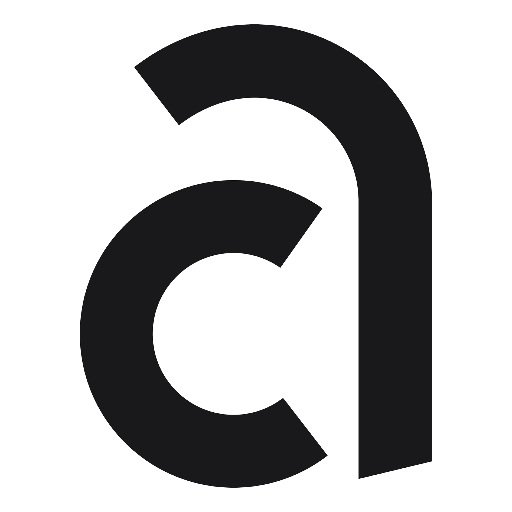 a